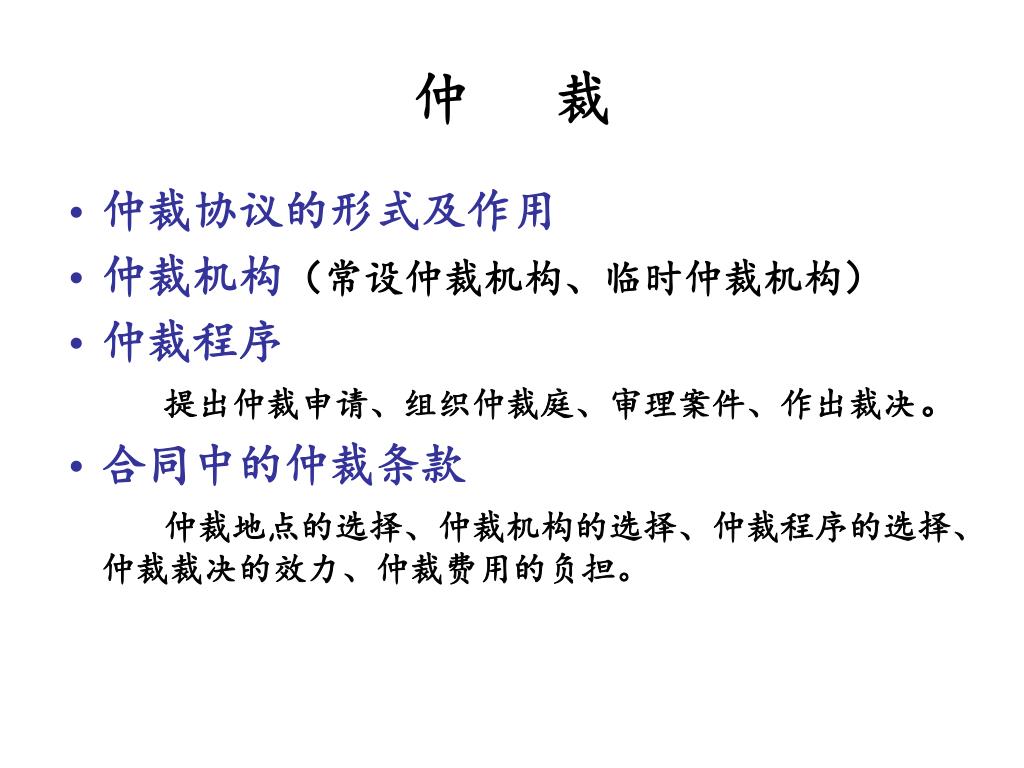 仲　　裁

• 仲裁协议的形式及作用
• 仲裁机构（常设仲裁机构、临时仲裁机构）
• 仲裁程序

提出仲裁申请、组织仲裁庭、审理案件、作出裁决。

• 合同中的仲裁条款

仲裁地点的选择、仲裁机构的选择、仲裁程序的选择、仲裁裁决的效力、仲裁费用的负担。